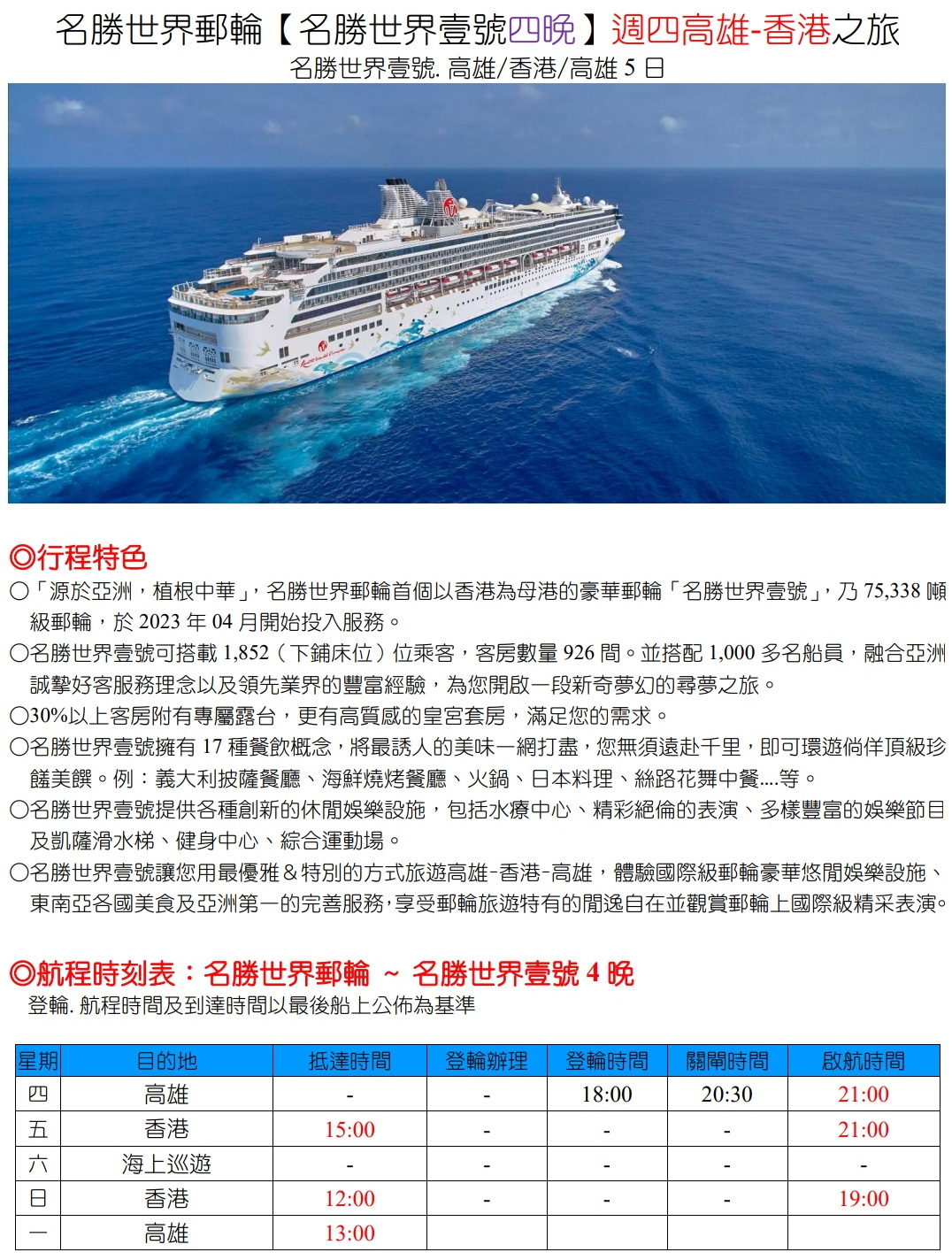 名勝世界郵輪【名勝世界壹號四晚】週四高雄-香港之旅

名勝世界壹號. 高雄/香港/高雄 5 日

◎行程特色

○「源於亞洲，植根中華」，名勝世界郵輪首個以香港為母港的豪華郵輪「名勝世界壹號」，乃 75,338 噸級郵輪，於 2023 年 04 月開始投入服務。

○名勝世界壹號可搭載 1,852（下鋪床位）位乘客，客房數量 926 間。並搭配 1,000 多名船員，融合亞洲誠摯好客服務理念以及領先業界的豐富經驗，為您開啟一段新奇夢幻的尋夢之旅。

○30%以上客房附有專屬露台，更有高質感的皇宮套房，滿足您的需求。

○名勝世界壹號擁有 17 種餐飲概念，將最誘人的美味一網打盡，您無須遠赴千里，即可環遊倘佯頂級珍饈美饌。例：義大利披薩餐廳、海鮮燒烤餐廳、火鍋、日本料理、絲路花舞中餐....等。

○名勝世界壹號提供各種創新的休閒娛樂設施，包括水療中心、精彩絕倫的表演、多樣豐富的娛樂節目及凱薩滑水梯、健身中心、綜合運動場。

○名勝世界壹號讓您用最優雅＆特別的方式旅遊高雄-香港-高雄，體驗國際級郵輪豪華悠閒娛樂設施、東南亞各國美食及亞洲第一的完善服務，享受郵輪旅遊特有的閒逸自在並觀賞郵輪上國際級精采表演。

◎航程時刻表：名勝世界郵輪 ~ 名勝世界壹號 4 晚

登輪. 航程時間及到達時間以最後船上公佈為基準

| 星期 | 目的地 | 抵達時間 | 登輪辦理 | 登輪時間 | 關閘時間 | 啟航時間 |
|---|---|---|---|---|---|---|
| 四 | 高雄 | - | - | 18:00 | 20:30 | 21:00 |
| 五 | 香港 | 15:00 | - | - | - | 21:00 |
| 六 | 海上巡遊 | - | - | - | - | - |
| 日 | 香港 | 12:00 | - | - | - | 19:00 |
| 一 | 高雄 | 13:00 | | | | |